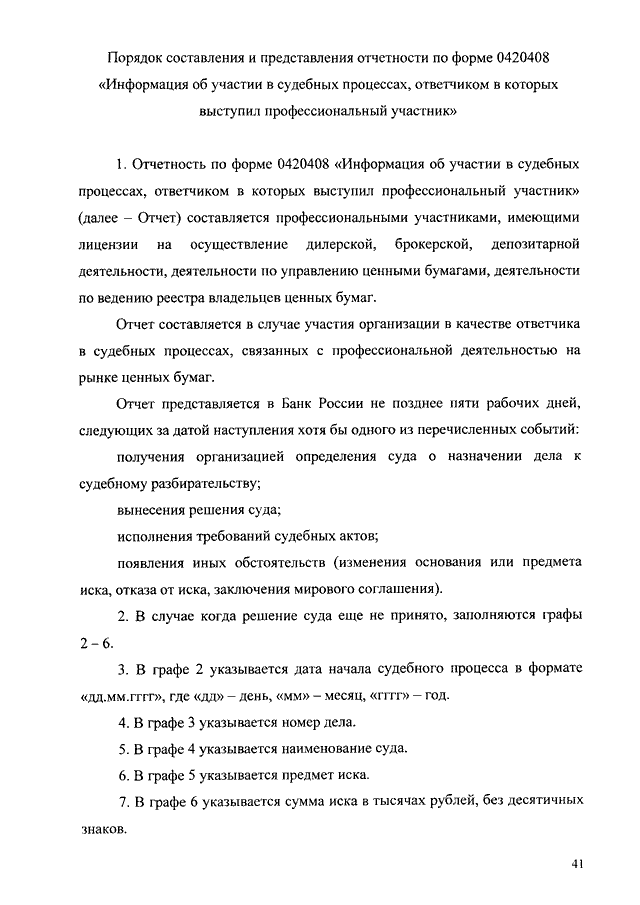 Порядок составления и представления отчетности по форме 0420408 «Информация об участии в судебных процессах, ответчиком в которых выступил профессиональный участник»

1. Отчетность по форме 0420408 «Информация об участии в судебных процессах, ответчиком в которых выступил профессиональный участник» (далее – Отчет) составляется профессиональными участниками, имеющими лицензии на осуществление дилерской, брокерской, депозитарной деятельности, деятельности по управлению ценными бумагами, деятельности по ведению реестра владельцев ценных бумаг.

Отчет составляется в случае участия организации в качестве ответчика в судебных процессах, связанных с профессиональной деятельностью на рынке ценных бумаг.

Отчет представляется в Банк России не позднее пяти рабочих дней, следующих за датой наступления хотя бы одного из перечисленных событий:

получения организацией определения суда о назначении дела к судебному разбирательству;

вынесения решения суда;

исполнения требований судебных актов;

появления иных обстоятельств (изменения основания или предмета иска, отказа от иска, заключения мирового соглашения).

2. В случае когда решение суда еще не принято, заполняются графы 2 – 6.

3. В графе 2 указывается дата начала судебного процесса в формате «дд.мм.гггг», где «дд» – день, «мм» – месяц, «гггг» – год.

4. В графе 3 указывается номер дела.

5. В графе 4 указывается наименование суда.

6. В графе 5 указывается предмет иска.

7. В графе 6 указывается сумма иска в тысячах рублей, без десятичных знаков.

41